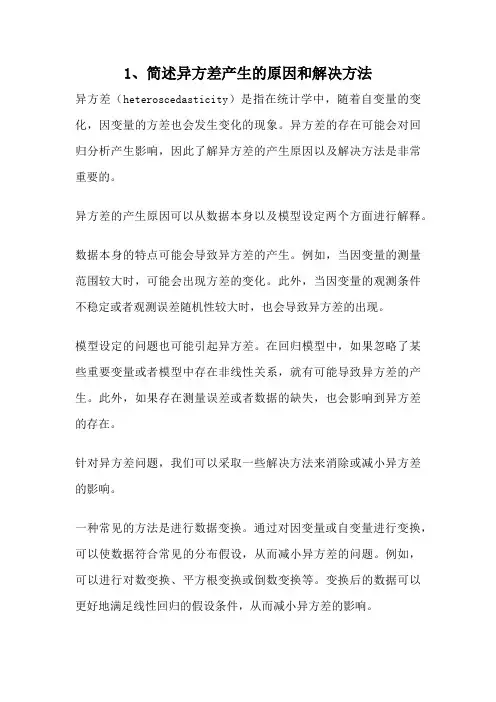 1、简述异方差产生的原因和解决方法

异方差（heteroscedasticity）是指在统计学中，随着自变量的变化，因变量的方差也会发生变化的现象。异方差的存在可能会对回归分析产生影响，因此了解异方差的产生原因以及解决方法是非常重要的。

异方差的产生原因可以从数据本身以及模型设定两个方面进行解释。

数据本身的特点可能会导致异方差的产生。例如，当因变量的测量范围较大时，可能会出现方差的变化。此外，当因变量的观测条件不稳定或者观测误差随机性较大时，也会导致异方差的出现。

模型设定的问题也可能引起异方差。在回归模型中，如果忽略了某些重要变量或者模型中存在非线性关系，就有可能导致异方差的产生。此外，如果存在测量误差或者数据的缺失，也会影响到异方差的存在。

针对异方差问题，我们可以采取一些解决方法来消除或减小异方差的影响。

一种常见的方法是进行数据变换。通过对因变量或自变量进行变换，可以使数据符合常见的分布假设，从而减小异方差的问题。例如，可以进行对数变换、平方根变换或倒数变换等。变换后的数据可以更好地满足线性回归的假设条件，从而减小异方差的影响。